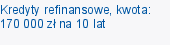 Kredyty refinansowe, kwota: 170 000 zł na 10 lat